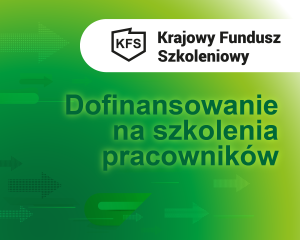 KFS

Krajowy Fundusz Szkoleniowy

Dofinansowanie na szkolenia pracowników